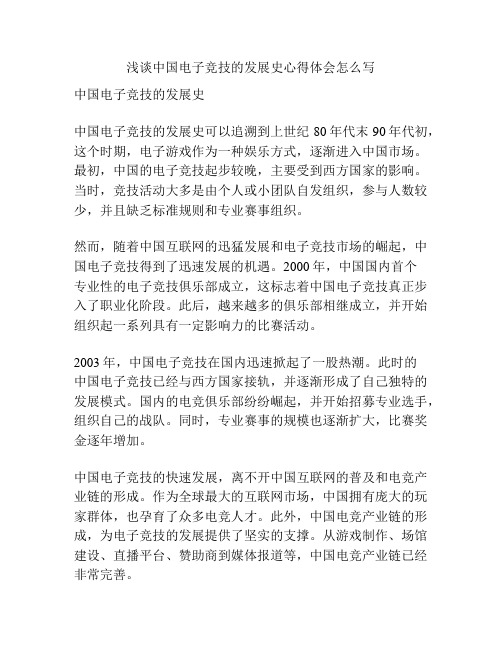 浅谈中国电子竞技的发展史心得体会怎么写

中国电子竞技的发展史

中国电子竞技的发展史可以追溯到上世纪 80 年代末 90 年代初，这个时期，电子游戏作为一种娱乐方式，逐渐进入中国市场。最初，中国的电子竞技起步较晚，主要受到西方国家的影响。当时，竞技活动大多是由个人或小团队自发组织，参与人数较少，并且缺乏标准规则和专业赛事组织。

然而，随着中国互联网的迅猛发展和电子竞技市场的崛起，中国电子竞技得到了迅速发展的机遇。2000 年，中国国内首个专业性的电子竞技俱乐部成立，这标志着中国电子竞技真正步入了职业化阶段。此后，越来越多的俱乐部相继成立，并开始组织起一系列具有一定影响力的比赛活动。

2003 年，中国电子竞技在国内迅速掀起了一股热潮。此时的中国电子竞技已经与西方国家接轨，并逐渐形成了自己独特的发展模式。国内的电竞俱乐部纷纷崛起，并开始招募专业选手，组织自己的战队。同时，专业赛事的规模也逐渐扩大，比赛奖金逐年增加。

中国电子竞技的快速发展，离不开中国互联网的普及和电竞产业链的形成。作为全球最大的互联网市场，中国拥有庞大的玩家群体，也孕育了众多电竞人才。此外，中国电竞产业链的形成，为电子竞技的发展提供了坚实的支撑。从游戏制作、场馆建设、直播平台、赞助商到媒体报道等，中国电竞产业链已经非常完善。